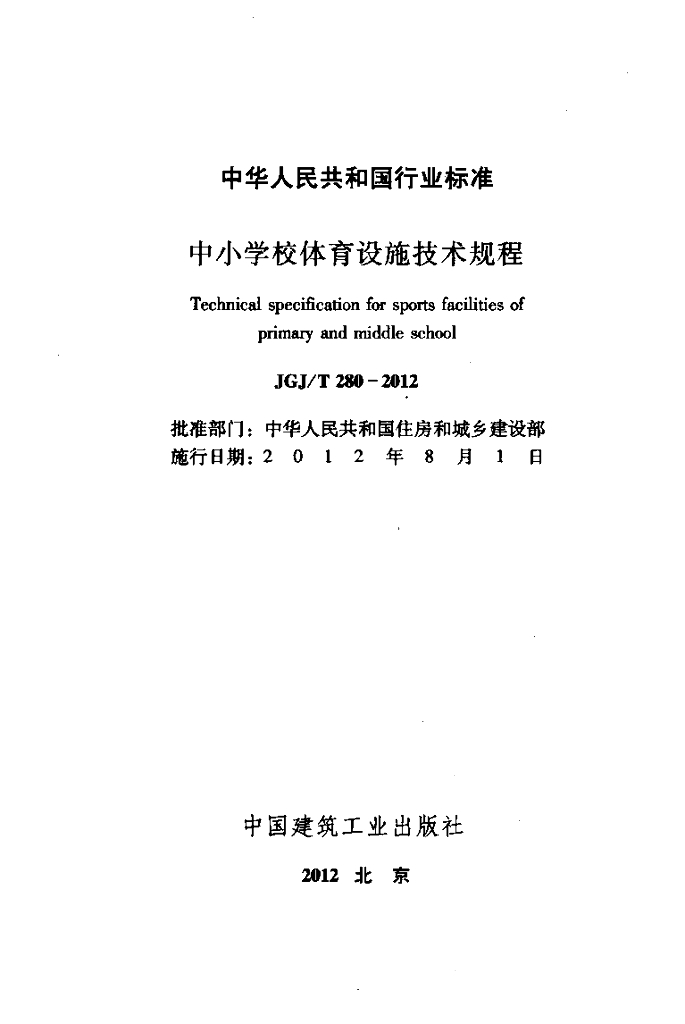 中华人民共和国行业标准

中小学校体育设施技术规程

Technical specification for sports facilities of primary and middle school

JGJ/T 280－2012

批准部门：中华人民共和国住房和城乡建设部
施行日期：2 0 1 2 年 8 月 1 日

中国建筑工业出版社

2012 北 京